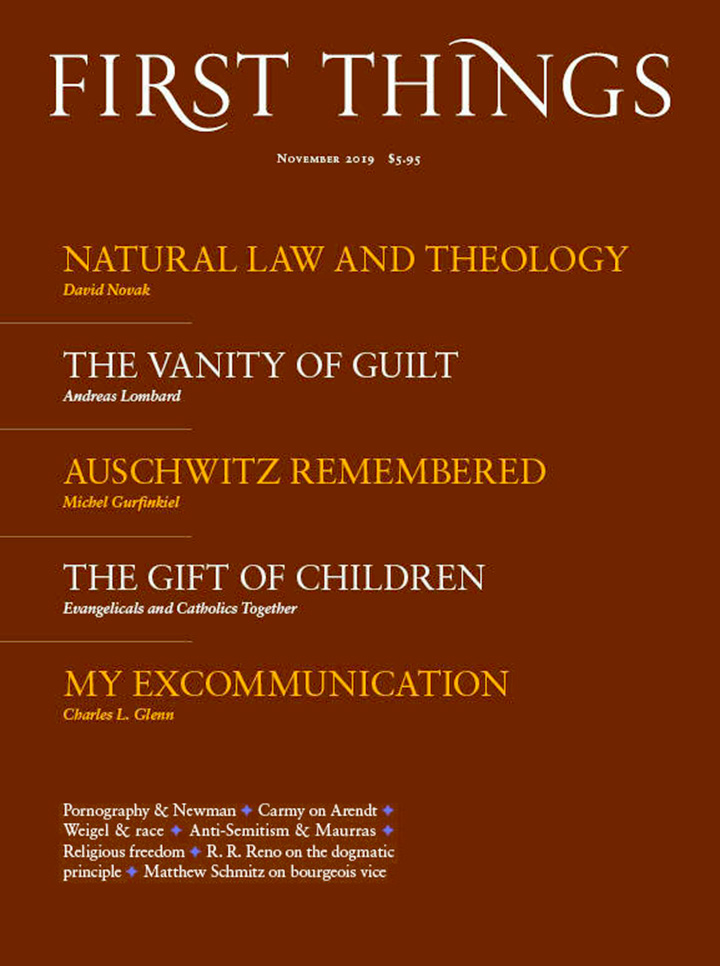 FIRST THINGS

November 2019 $5.95

NATURAL LAW AND THEOLOGY
David Novak

THE VANITY OF GUILT
Andreas Lombard

AUSCHWITZ REMEMBERED
Michel Gurfinkiel

THE GIFT OF CHILDREN
Evangelicals and Catholics Together

MY EXCOMMUNICATION
Charles L. Glenn

Pornography & Newman ✦ Carmy on Arendt ✦ Weigel & race ✦ Anti-Semitism & Maurras ✦ Religious freedom ✦ R. R. Reno on the dogmatic principle ✦ Matthew Schmitz on bourgeois vice